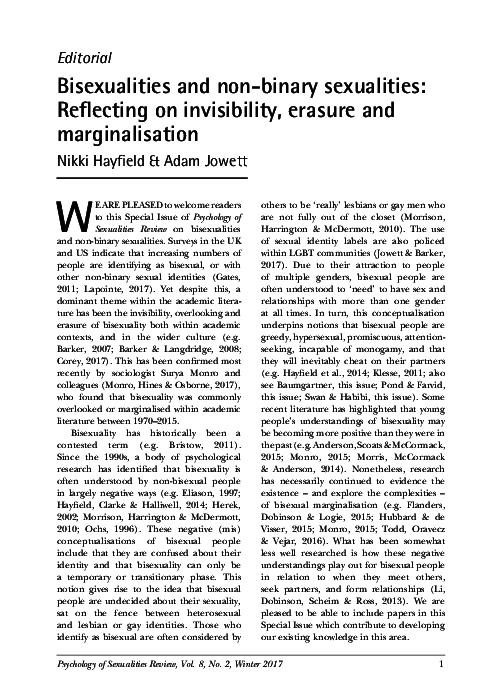 Editorial

Bisexualities and non-binary sexualities: Reflecting on invisibility, erasure and marginalisation

Nikki Hayfield & Adam Jowett

WE ARE PLEASED to welcome readers to this Special Issue of Psychology of Sexualities Review on bisexualities and non-binary sexualities. Surveys in the UK and US indicate that increasing numbers of people are identifying as bisexual, or with other non-binary sexual identities (Gates, 2011; Lapointe, 2017). Yet despite this, a dominant theme within the academic literature has been the invisibility, overlooking and erasure of bisexuality both within academic contexts, and in the wider culture (e.g. Barker, 2007; Barker & Langdridge, 2008; Corey, 2017). This has been confirmed most recently by sociologist Surya Monro and colleagues (Monro, Hines & Osborne, 2017), who found that bisexuality was commonly overlooked or marginalised within academic literature between 1970–2015.

Bisexuality has historically been a contested term (e.g. Bristow, 2011). Since the 1990s, a body of psychological research has identified that bisexuality is often understood by non-bisexual people in largely negative ways (e.g. Eliason, 1997; Hayfield, Clarke & Halliwell, 2014; Herek, 2002; Morrison, Harrington & McDermott, 2010; Ochs, 1996). These negative (mis) conceptualisations of bisexual people include that they are confused about their identity and that bisexuality can only be a temporary or transitionary phase. This notion gives rise to the idea that bisexual people are undecided about their sexuality, sat on the fence between heterosexual and lesbian or gay identities. Those who identify as bisexual are often considered by others to be 'really' lesbians or gay men who are not fully out of the closet (Morrison, Harrington & McDermott, 2010). The use of sexual identity labels are also policed within LGBT communities (Jowett & Barker, 2017). Due to their attraction to people of multiple genders, bisexual people are often understood to 'need' to have sex and relationships with more than one gender at all times. In turn, this conceptualisation underpins notions that bisexual people are greedy, hypersexual, promiscuous, attention-seeking, incapable of monogamy, and that they will inevitably cheat on their partners (e.g. Hayfield et al., 2014; Klesse, 2011; also see Baumgartner, this issue; Pond & Farvid, this issue; Swan & Habibi, this issue). Some recent literature has highlighted that young people's understandings of bisexuality may be becoming more positive than they were in the past (e.g. Anderson, Scoats & McCormack, 2015; Monro, 2015; Morris, McCormack & Anderson, 2014). Nonetheless, research has necessarily continued to evidence the existence – and explore the complexities – of bisexual marginalisation (e.g. Flanders, Dobinson & Logie, 2015; Hubbard & de Visser, 2015; Monro, 2015; Todd, Oravecz & Vejar, 2016). What has been somewhat less well researched is how these negative understandings play out for bisexual people in relation to when they meet others, seek partners, and form relationships (Li, Dobinson, Scheim & Ross, 2013). We are pleased to be able to include papers in this Special Issue which contribute to developing our existing knowledge in this area.

Psychology of Sexualities Review, Vol. 8, No. 2, Winter 2017 1